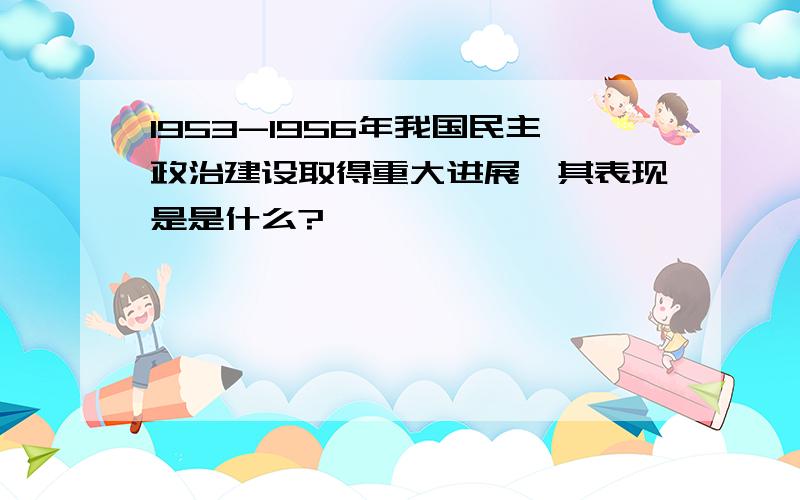 1953-1956年我国民主政治建设取得重大进展,其表现是是什么?